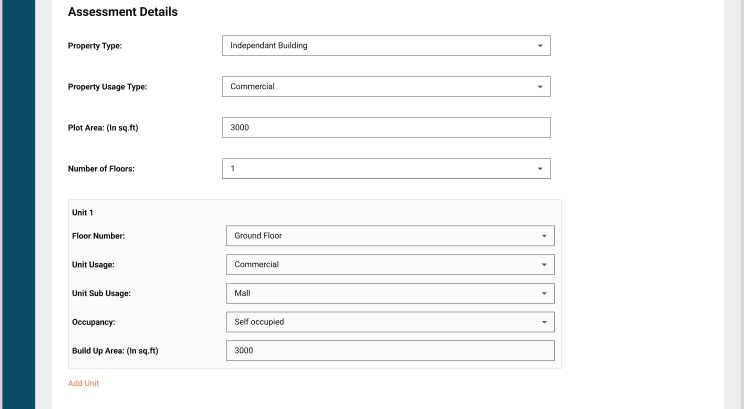 Assessment Details

Property Type: Independant Building

Property Usage Type: Commercial

Plot Area: (In sq.ft) 3000

Number of Floors: 1

Unit 1

Floor Number: Ground Floor

Unit Usage: Commercial

Unit Sub Usage: Mall

Occupancy: Self occupied

Build Up Area: (In sq.ft) 3000

Add Unit